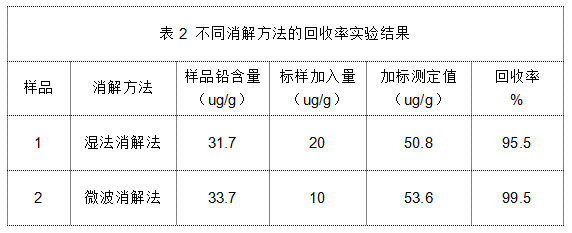 表 2 不同消解方法的回收率实验结果

| 样品 | 消解方法 | 样品铅含量（ug/g） | 标样加入量（ug/g） | 加标测定值（ug/g） | 回收率 % |
|---|---|---|---|---|---|
| 1 | 湿法消解法 | 31.7 | 20 | 50.8 | 95.5 |
| 2 | 微波消解法 | 33.7 | 10 | 53.6 | 99.5 |